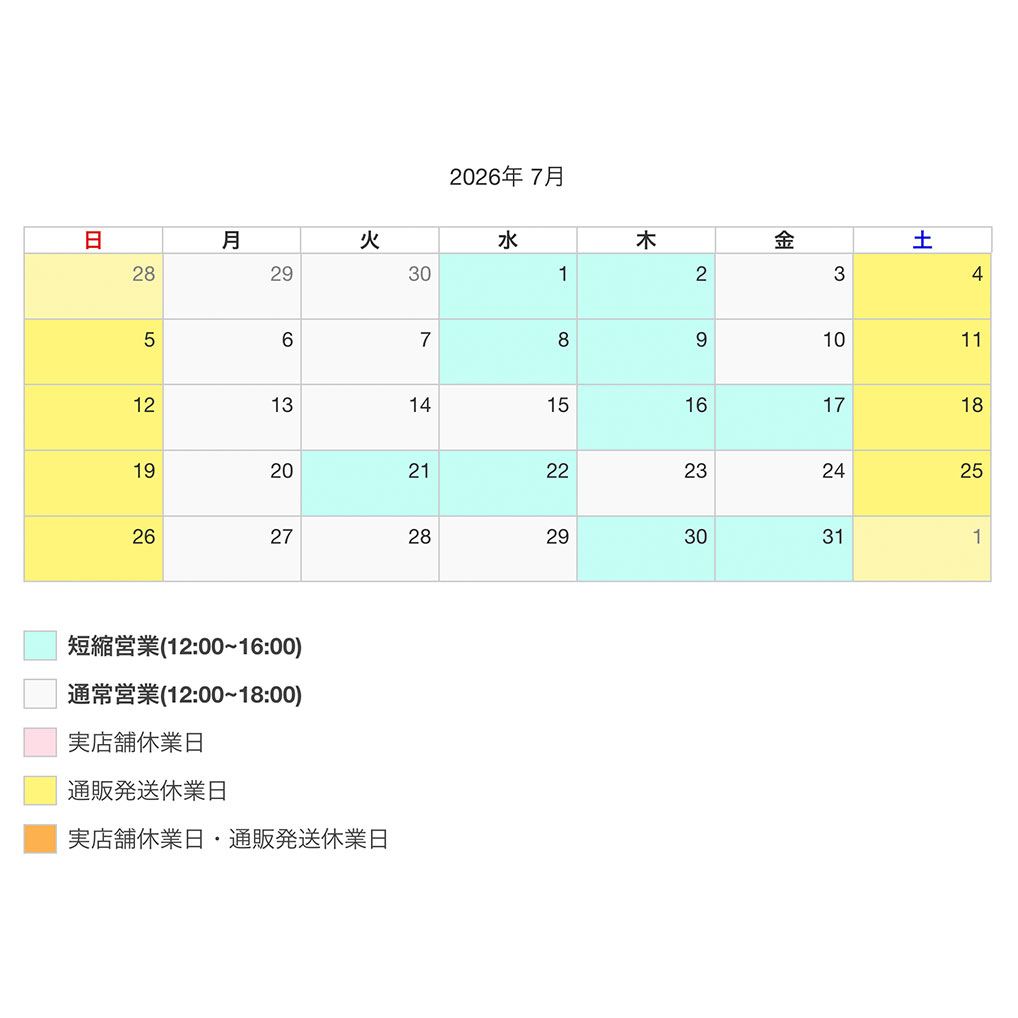 2026年 7月

| 日 | 月 | 火 | 水 | 木 | 金 | 土 |
|---|---|---|---|---|---|---|
| 28 | 29 | 30 | 1 | 2 | 3 | 4 |
| 5 | 6 | 7 | 8 | 9 | 10 | 11 |
| 12 | 13 | 14 | 15 | 16 | 17 | 18 |
| 19 | 20 | 21 | 22 | 23 | 24 | 25 |
| 26 | 27 | 28 | 29 | 30 | 31 | 1 |

短縮営業(12:00~16:00)

通常営業(12:00~18:00)

実店舗休業日

通販発送休業日

実店舗休業日・通販発送休業日